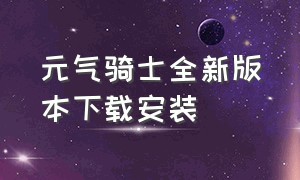 元气骑士全新版本下载安装